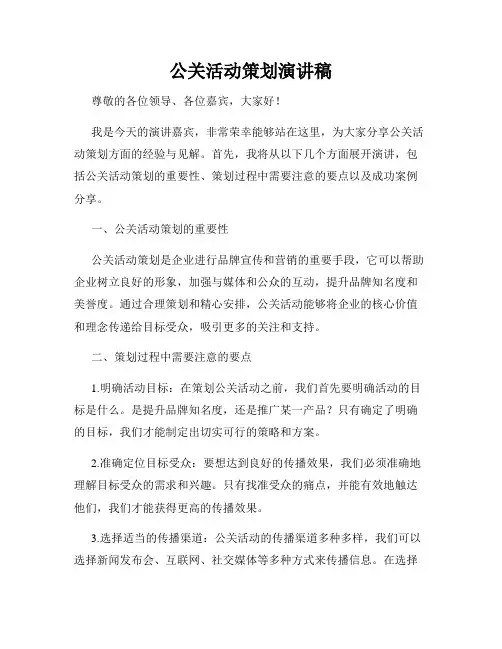 公关活动策划演讲稿

尊敬的各位领导、各位嘉宾，大家好！

我是今天的演讲嘉宾，非常荣幸能够站在这里，为大家分享公关活动策划方面的经验与见解。首先，我将从以下几个方面展开演讲，包括公关活动策划的重要性、策划过程中需要注意的要点以及成功案例分享。

一、公关活动策划的重要性

公关活动策划是企业进行品牌宣传和营销的重要手段，它可以帮助企业树立良好的形象，加强与媒体和公众的互动，提升品牌知名度和美誉度。通过合理策划和精心安排，公关活动能够将企业的核心价值和理念传递给目标受众，吸引更多的关注和支持。

二、策划过程中需要注意的要点

1.明确活动目标：在策划公关活动之前，我们首先要明确活动的目标是什么。是提升品牌知名度，还是推广某一产品？只有确定了明确的目标，我们才能制定出切实可行的策略和方案。

2.准确定位目标受众：要想达到良好的传播效果，我们必须准确地理解目标受众的需求和兴趣。只有找准受众的痛点，并能有效地触达他们，我们才能获得更高的传播效果。

3.选择适当的传播渠道：公关活动的传播渠道多种多样，我们可以选择新闻发布会、互联网、社交媒体等多种方式来传播信息。在选择